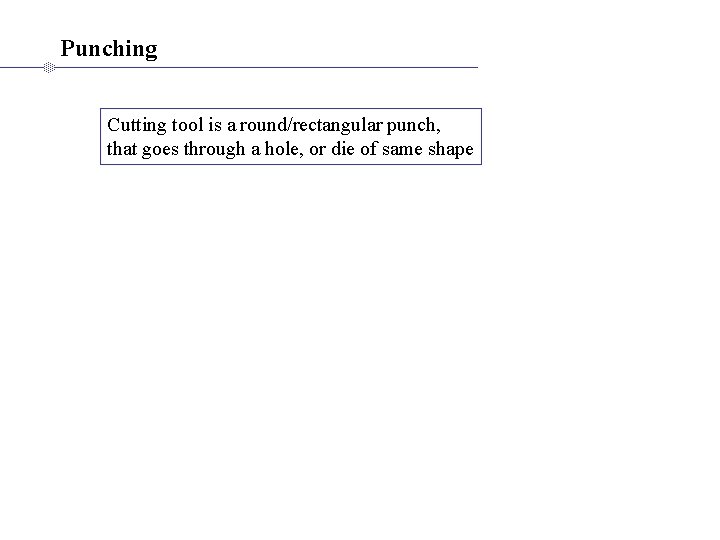 Punching

Cutting tool is a round/rectangular punch, that goes through a hole, or die of same shape